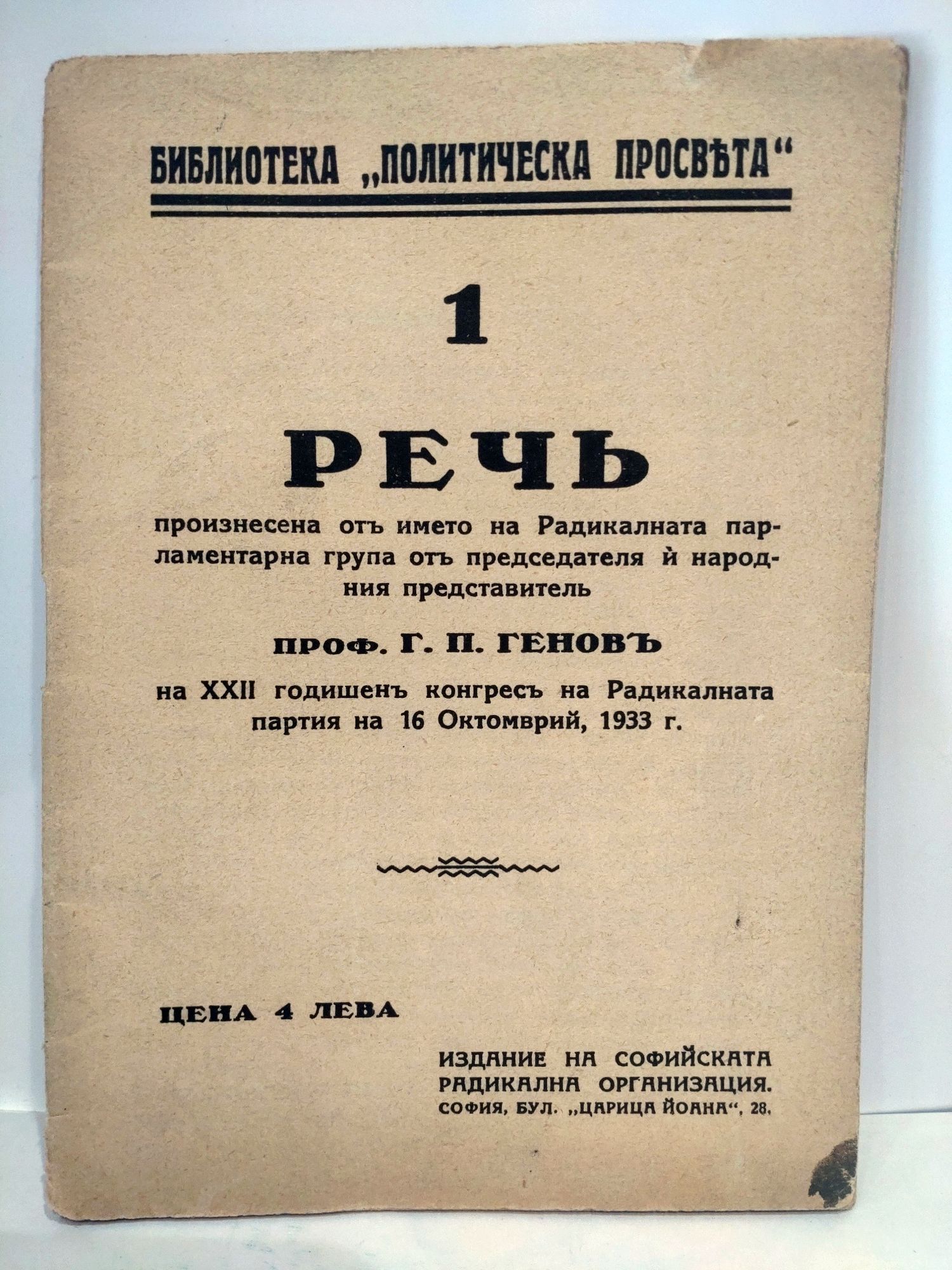 БИБЛИОТЕКА „ПОЛИТИЧЕСКА ПРОСВѢТА“

1

РЕЧЬ

произнесена отъ името на Радикалната парламентарна група отъ председателя ѝ народния представитель

ПРОФ. Г. П. ГЕНОВЪ

на XXII годишенъ конгресъ на Радикалната партия на 16 Октомврий, 1933 г.

ЦЕНА 4 ЛЕВА

ИЗДАНИЕ НА СОФИЙСКАТА РАДИКАЛНА ОРГАНИЗАЦИЯ.
СОФИЯ, БУЛ. „ЦАРИЦА ЙОАНА“, 28.